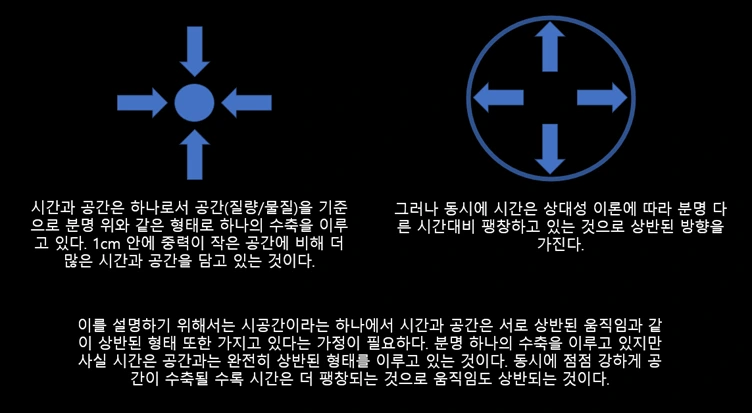 시간과 공간은 하나로서 공간(질량/물질)을 기준으로 분명 위와 같은 형태로 하나의 수축을 이루고 있다. 1cm 안에 중력이 작은 공간에 비해 더 많은 시간과 공간을 담고 있는 것이다.

그러나 동시에 시간은 상대성 이론에 따라 분명 다른 시간대비 팽창하고 있는 것으로 상반된 방향을 가진다.

이를 설명하기 위해서는 시공간이라는 하나에서 시간과 공간은 서로 상반된 움직임과 같이 상반된 형태 또한 가지고 있다는 가정이 필요하다. 분명 하나의 수축을 이루고 있지만 사실 시간은 공간과는 완전히 상반된 형태를 이루고 있는 것이다. 동시에 점점 강하게 공간이 수축될 수록 시간은 더 팽창되는 것으로 움직임도 상반되는 것이다.